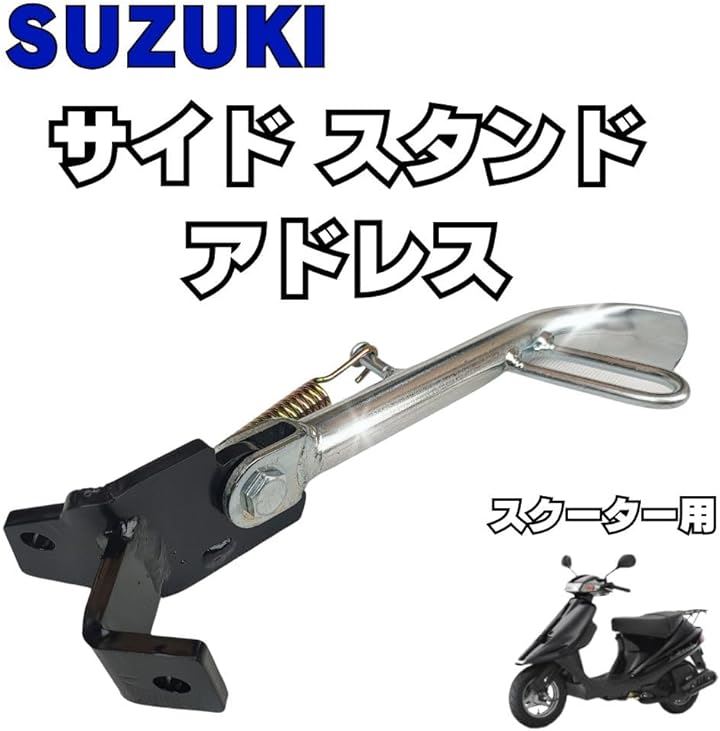 SUZUKI

サイド スタンド

アドレス

スクーター用